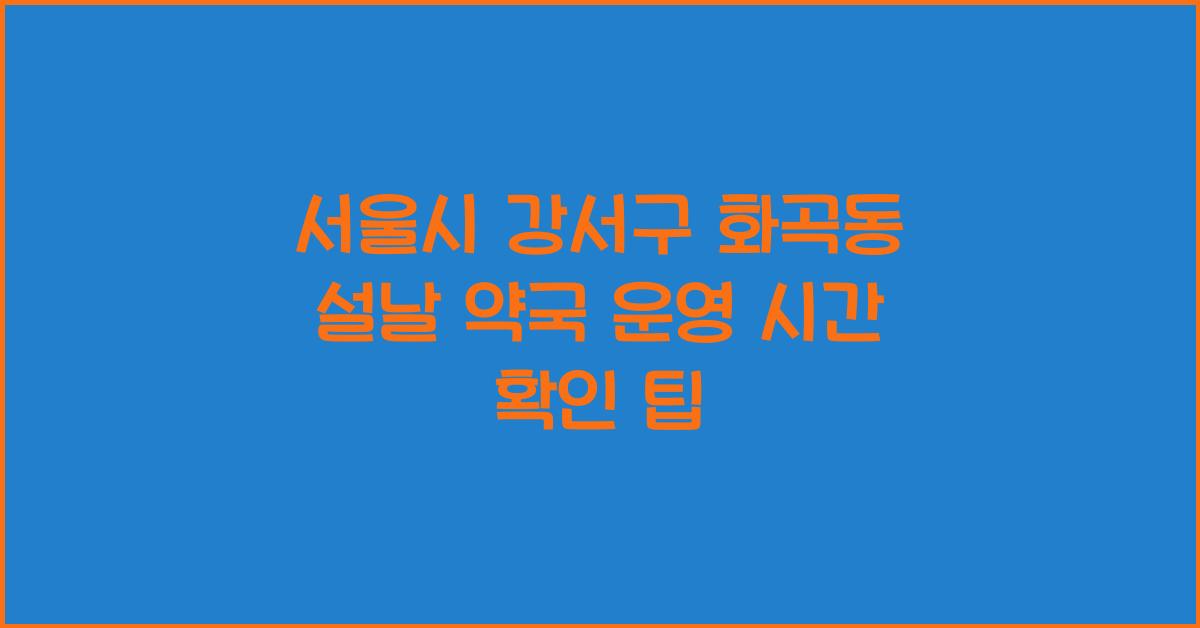 서울시 강서구 화곡동 설날 약국 운영 시간 확인 팁